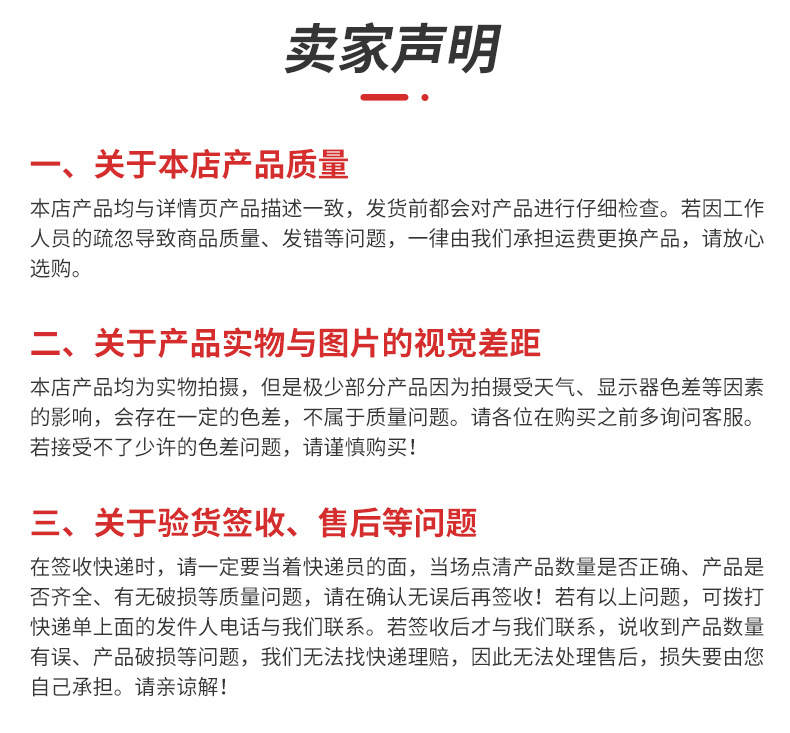 卖家声明

一、关于本店产品质量

本店产品均与详情页产品描述一致，发货前都会对产品进行仔细检查。若因工作人员的疏忽导致商品质量、发错等问题，一律由我们承担运费更换产品，请放心选购。

二、关于产品实物与图片的视觉差距

本店产品均为实物拍摄，但是极少部分产品因为拍摄受天气、显示器色差等因素的影响，会存在一定的色差，不属于质量问题。请各位在购买之前多询问客服。若接受不了少许的色差问题，请谨慎购买！

三、关于验货签收、售后等问题

在签收快递时，请一定要当着快递员的面，当场点清产品数量是否正确、产品是否齐全、有无破损等质量问题，请在确认无误后再签收！若有以上问题，可拨打快递单上面的发件人电话与我们联系。若签收后才与我们联系，说收到产品数量有误、产品破损等问题，我们无法找快递理赔，因此无法处理售后，损失要由您自己承担。请亲谅解！